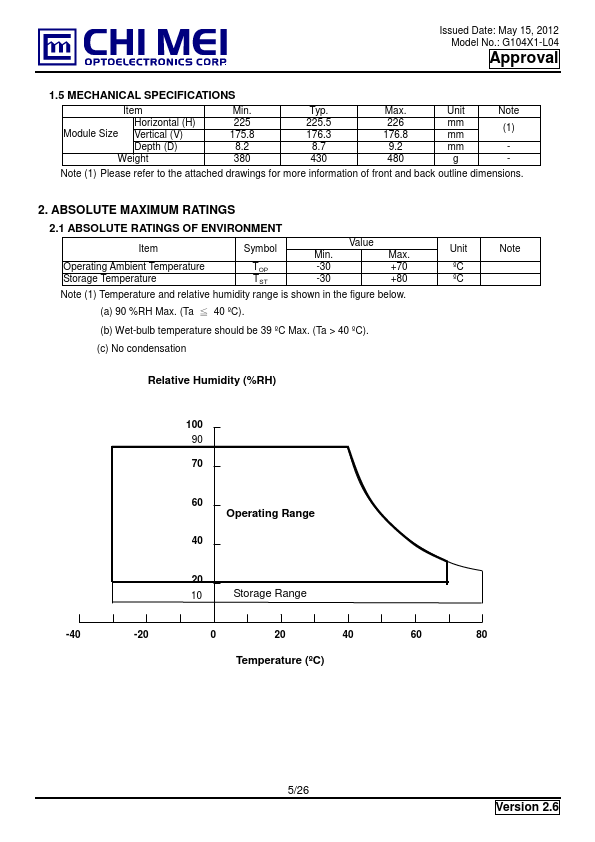 CHI MEI
OPTOELECTRONICS CORP.

Issued Date: May 15, 2012
Model No.: G104X1-L04
Approval

1.5 MECHANICAL SPECIFICATIONS

| Item | | Min. | Typ. | Max. | Unit | Note |
|---|---|---|---|---|---|---|
| Module Size | Horizontal (H) | 225 | 225.5 | 226 | mm | (1) |
| | Vertical (V) | 175.8 | 176.3 | 176.8 | mm | |
| | Depth (D) | 8.2 | 8.7 | 9.2 | mm | - |
| Weight | | 380 | 430 | 480 | g | - |

Note (1) Please refer to the attached drawings for more information of front and back outline dimensions.

2. ABSOLUTE MAXIMUM RATINGS

2.1 ABSOLUTE RATINGS OF ENVIRONMENT

| Item | Symbol | Value Min. | Value Max. | Unit | Note |
|---|---|---|---|---|---|
| Operating Ambient Temperature | $T_{OP}$ | -30 | +70 | ºC | |
| Storage Temperature | $T_{ST}$ | -30 | +80 | ºC | |

Note (1) Temperature and relative humidity range is shown in the figure below.

(a) 90 %RH Max. (Ta $\leq$ 40 ºC).

(b) Wet-bulb temperature should be 39 ºC Max. (Ta > 40 ºC).

(c) No condensation

Relative Humidity (%RH)

100
90
70
60
40
20
10

Operating Range

Storage Range

-40 -20 0 20 40 60 80

Temperature (ºC)

5/26

Version 2.6